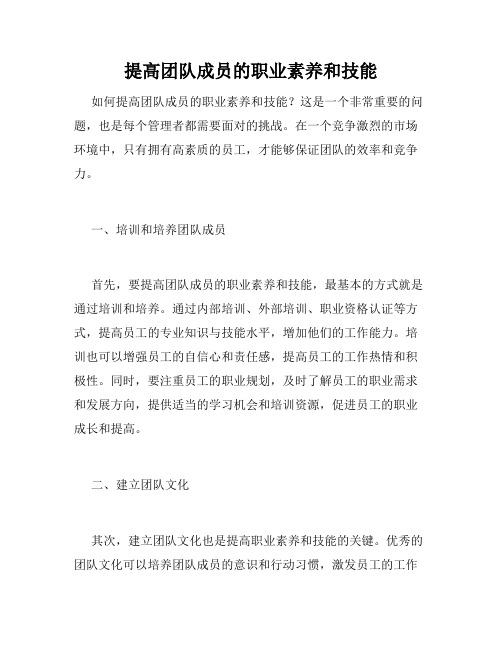 提高团队成员的职业素养和技能

如何提高团队成员的职业素养和技能？这是一个非常重要的问题，也是每个管理者都需要面对的挑战。在一个竞争激烈的市场环境中，只有拥有高素质的员工，才能够保证团队的效率和竞争力。

一、培训和培养团队成员

首先，要提高团队成员的职业素养和技能，最基本的方式就是通过培训和培养。通过内部培训、外部培训、职业资格认证等方式，提高员工的专业知识与技能水平，增加他们的工作能力。培训也可以增强员工的自信心和责任感，提高员工的工作热情和积极性。同时，要注重员工的职业规划，及时了解员工的职业需求和发展方向，提供适当的学习机会和培训资源，促进员工的职业成长和提高。

二、建立团队文化

其次，建立团队文化也是提高职业素养和技能的关键。优秀的团队文化可以培养团队成员的意识和行动习惯，激发员工的工作